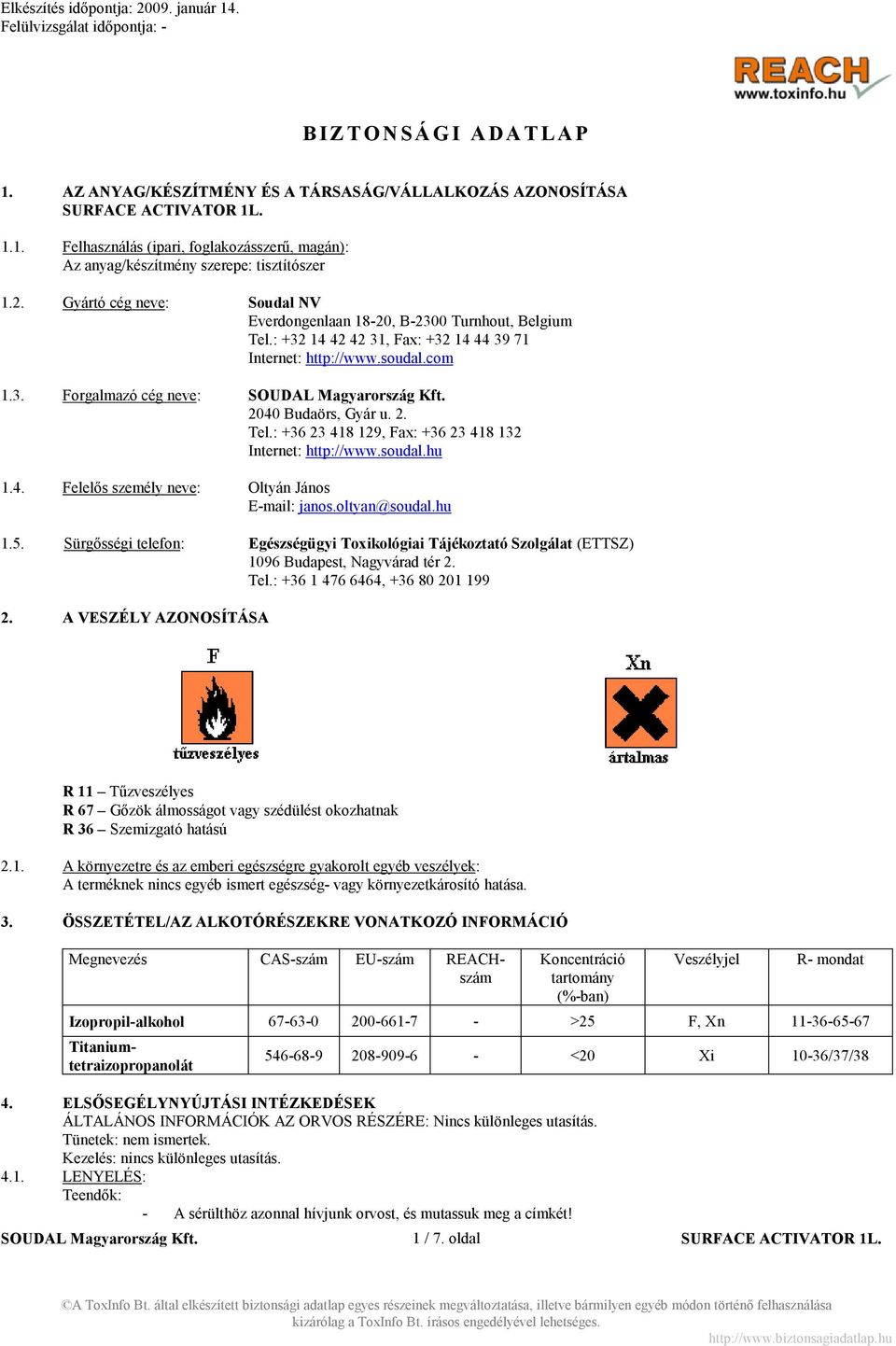 Elkészítés időpontja: 2009. január 14.
Felülvizsgálat időpontja: -

REACH
www.toxinfo.hu

BIZTONSÁGI ADATLAP

1. AZ ANYAG/KÉSZÍTMÉNY ÉS A TÁRSASÁG/VÁLLALKOZÁS AZONOSÍTÁSA
SURFACE ACTIVATOR 1L.

1.1. Felhasználás (ipari, foglakozásszerű, magán):
Az anyag/készítmény szerepe: tisztítószer

1.2. Gyártó cég neve: Soudal NV
Everdongenlaan 18-20, B-2300 Turnhout, Belgium
Tel.: +32 14 42 42 31, Fax: +32 14 44 39 71
Internet: http://www.soudal.com

1.3. Forgalmazó cég neve: SOUDAL Magyarország Kft.
2040 Budaörs, Gyár u. 2.
Tel.: +36 23 418 129, Fax: +36 23 418 132
Internet: http://www.soudal.hu

1.4. Felelős személy neve: Oltyán János
E-mail: janos.oltyan@soudal.hu

1.5. Sürgősségi telefon: Egészségügyi Toxikológiai Tájékoztató Szolgálat (ETTSZ)
1096 Budapest, Nagyvárad tér 2.
Tel.: +36 1 476 6464, +36 80 201 199

2. A VESZÉLY AZONOSÍTÁSA

F
tűzveszélyes

Xn
ártalmas

R 11 – Tűzveszélyes
R 67 – Gőzök álmosságot vagy szédülést okozhatnak
R 36 – Szemizgató hatású

2.1. A környezetre és az emberi egészségre gyakorolt egyéb veszélyek:
A terméknek nincs egyéb ismert egészség- vagy környezetkárosító hatása.

3. ÖSSZETÉTEL/AZ ALKOTÓRÉSZEKRE VONATKOZÓ INFORMÁCIÓ

| Megnevezés | CAS-szám | EU-szám | REACH-szám | Koncentráció tartomány (%-ban) | Veszélyjel | R- mondat |
|---|---|---|---|---|---|---|
| Izopropil-alkohol | 67-63-0 | 200-661-7 | - | >25 | F, Xn | 11-36-65-67 |
| Titanium-tetraizopropanolát | 546-68-9 | 208-909-6 | - | <20 | Xi | 10-36/37/38 |

4. ELSŐSEGÉLYNYÚJTÁSI INTÉZKEDÉSEK
ÁLTALÁNOS INFORMÁCIÓK AZ ORVOS RÉSZÉRE: Nincs különleges utasítás.
Tünetek: nem ismertek.
Kezelés: nincs különleges utasítás.
4.1. LENYELÉS:
Teendők:
- A sérülthöz azonnal hívjunk orvost, és mutassuk meg a címkét!

SOUDAL Magyarország Kft. 1 / 7. oldal SURFACE ACTIVATOR 1L.

©A ToxInfo Bt. által elkészített biztonsági adatlap egyes részeinek megváltoztatása, illetve bármilyen egyéb módon történő felhasználása kizárólag a ToxInfo Bt. írásos engedélyével lehetséges.

http://www.biztonsagiadatlap.hu